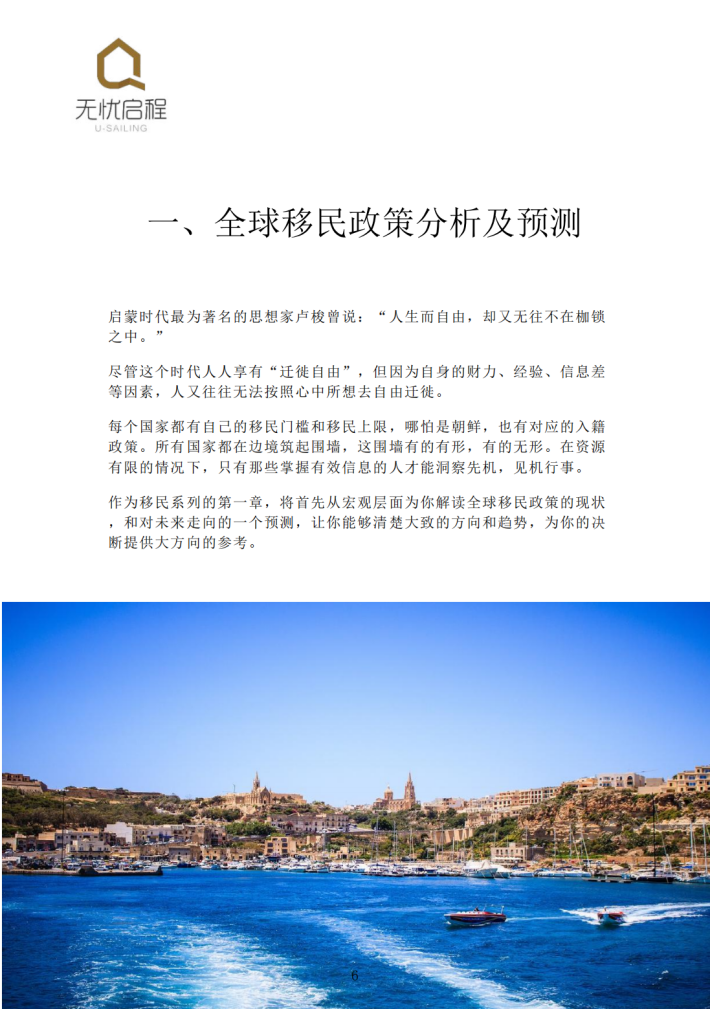 无忧启程
U-SAILING

一、全球移民政策分析及预测

启蒙时代最为著名的思想家卢梭曾说：“人生而自由，却又无往不在枷锁之中。”

尽管这个时代人人享有“迁徙自由”，但因为自身的财力、经验、信息差等因素，人又往往无法按照心中所想去自由迁徙。

每个国家都有自己的移民门槛和移民上限，哪怕是朝鲜，也有对应的入籍政策。所有国家都在边境筑起围墙，这围墙有的有形，有的无形。在资源有限的情况下，只有那些掌握有效信息的人才能洞察先机，见机行事。

作为移民系列的第一章，将首先从宏观层面为你解读全球移民政策的现状，和对未来走向的一个预测，让你能够清楚大致的方向和趋势，为你的决断提供大方向的参考。

6